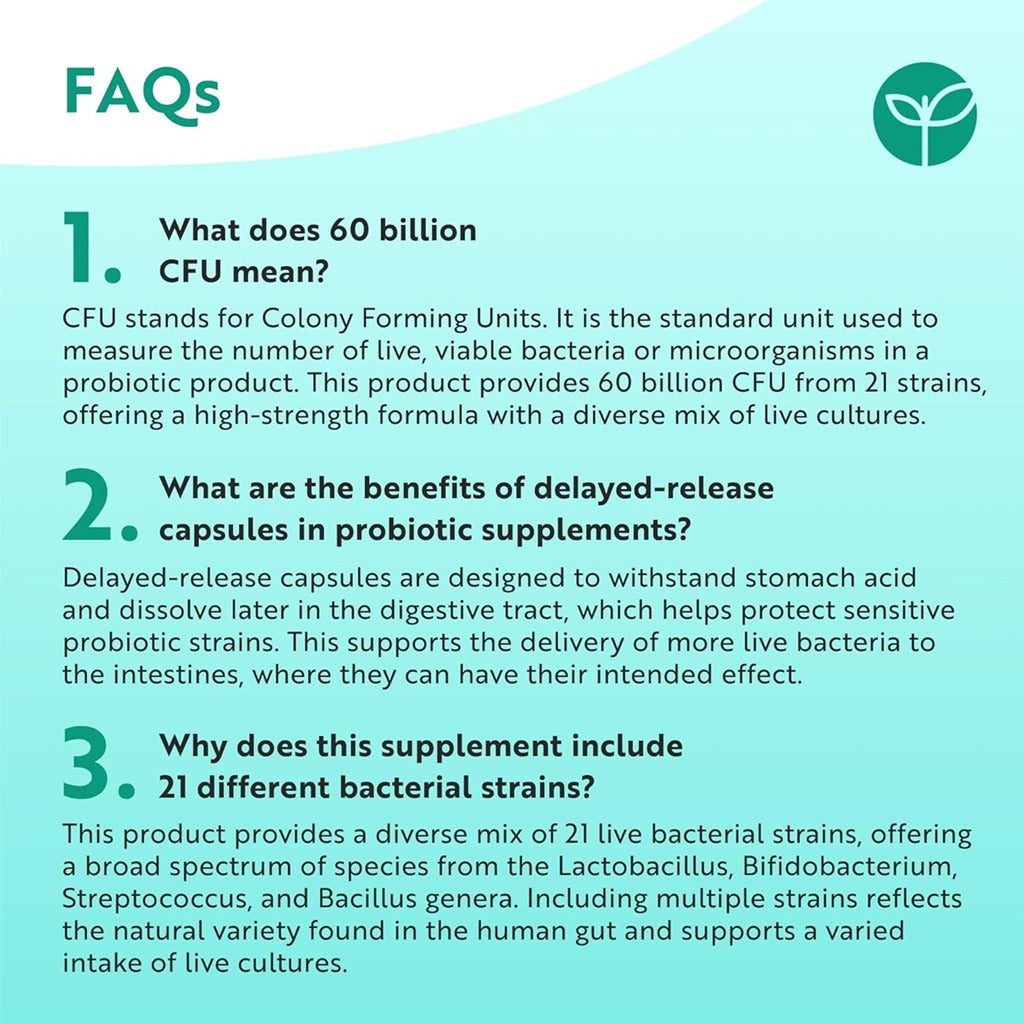 FAQs

1. What does 60 billion CFU mean?

CFU stands for Colony Forming Units. It is the standard unit used to measure the number of live, viable bacteria or microorganisms in a probiotic product. This product provides 60 billion CFU from 21 strains, offering a high-strength formula with a diverse mix of live cultures.

2. What are the benefits of delayed-release capsules in probiotic supplements?

Delayed-release capsules are designed to withstand stomach acid and dissolve later in the digestive tract, which helps protect sensitive probiotic strains. This supports the delivery of more live bacteria to the intestines, where they can have their intended effect.

3. Why does this supplement include 21 different bacterial strains?

This product provides a diverse mix of 21 live bacterial strains, offering a broad spectrum of species from the Lactobacillus, Bifidobacterium, Streptococcus, and Bacillus genera. Including multiple strains reflects the natural variety found in the human gut and supports a varied intake of live cultures.